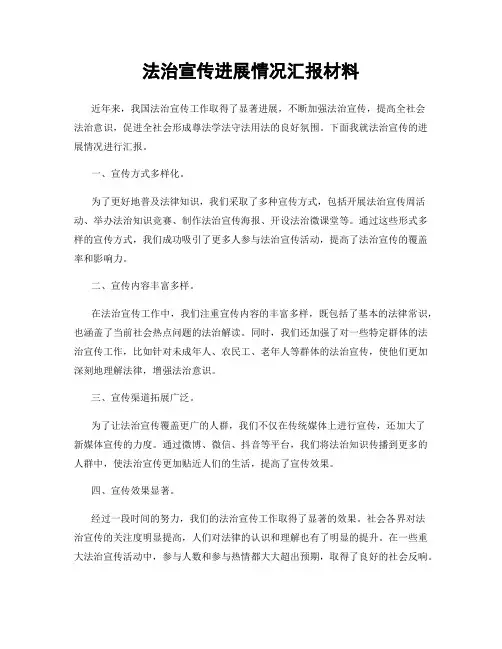 法治宣传进展情况汇报材料

近年来，我国法治宣传工作取得了显著进展，不断加强法治宣传，提高全社会法治意识，促进全社会形成尊法学法守法用法的良好氛围。下面我就法治宣传的进展情况进行汇报。

一、宣传方式多样化。

为了更好地普及法律知识，我们采取了多种宣传方式，包括开展法治宣传周活动、举办法治知识竞赛、制作法治宣传海报、开设法治微课堂等。通过这些形式多样的宣传方式，我们成功吸引了更多人参与法治宣传活动，提高了法治宣传的覆盖率和影响力。

二、宣传内容丰富多样。

在法治宣传工作中，我们注重宣传内容的丰富多样，既包括了基本的法律常识，也涵盖了当前社会热点问题的法治解读。同时，我们还加强了对一些特定群体的法治宣传工作，比如针对未成年人、农民工、老年人等群体的法治宣传，使他们更加深刻地理解法律，增强法治意识。

三、宣传渠道拓展广泛。

为了让法治宣传覆盖更广的人群，我们不仅在传统媒体上进行宣传，还加大了新媒体宣传的力度。通过微博、微信、抖音等平台，我们将法治知识传播到更多的人群中，使法治宣传更加贴近人们的生活，提高了宣传效果。

四、宣传效果显著。

经过一段时间的努力，我们的法治宣传工作取得了显著的效果。社会各界对法治宣传的关注度明显提高，人们对法律的认识和理解也有了明显的提升。在一些重大法治宣传活动中，参与人数和参与热情都大大超出预期，取得了良好的社会反响。